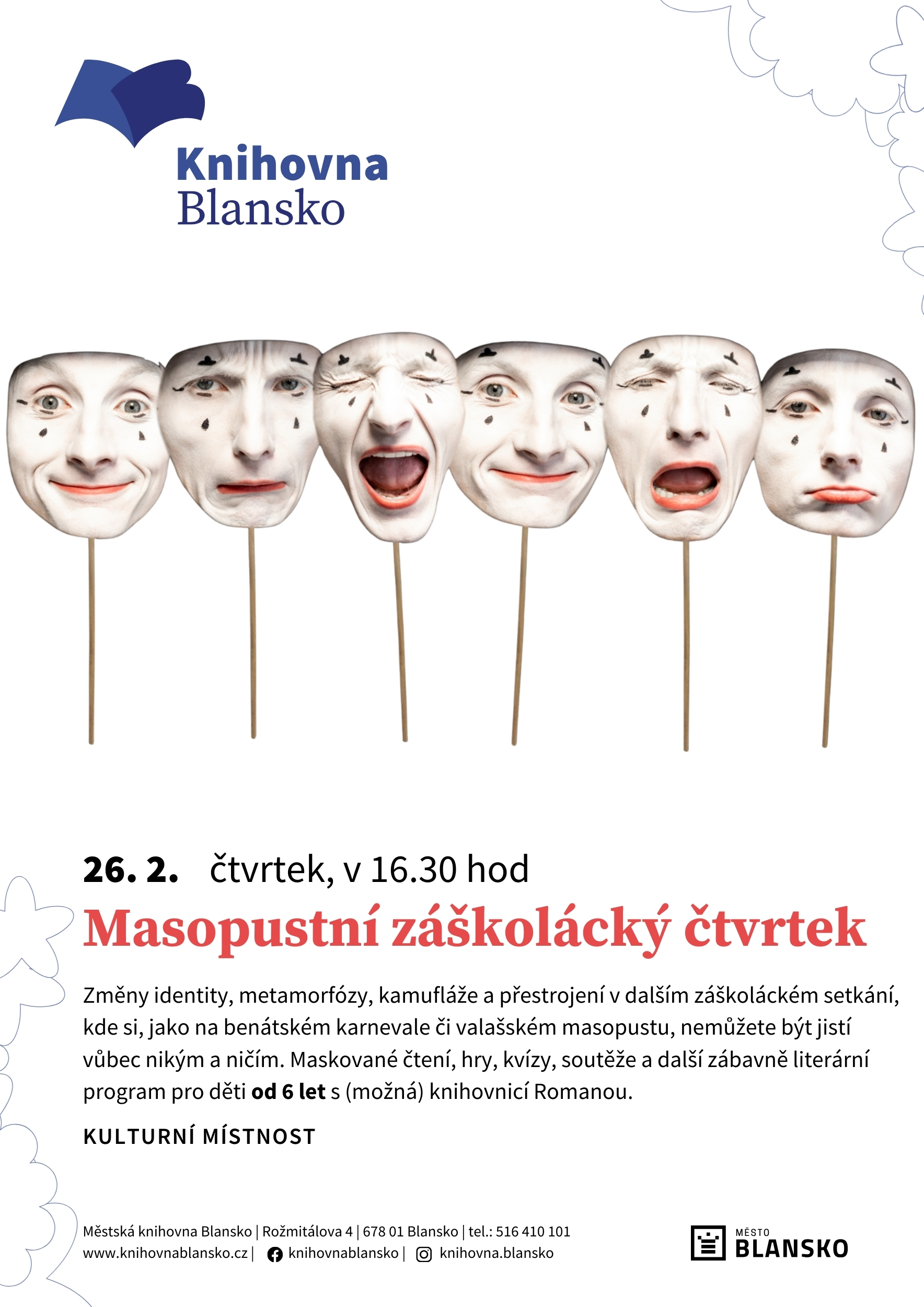 Knihovna Blansko

26. 2. čtvrtek, v 16.30 hod

Masopustní záškolácký čtvrtek

Změny identity, metamorfózy, kamufláže a přestrojení v dalším záškoláckém setkání, kde si, jako na benátském karnevale či valašském masopustu, nemůžete být jistí vůbec nikým a ničím. Maskované čtení, hry, kvízy, soutěže a další zábavně literární program pro děti **od 6 let** s (možná) knihovnicí Romanou.

KULTURNÍ MÍSTNOST

Městská knihovna Blansko | Rožmitálova 4 | 678 01 Blansko | tel.: 516 410 101
www.knihovnablansko.cz | knihovnablansko | knihovna.blansko

MĚSTO BLANSKO